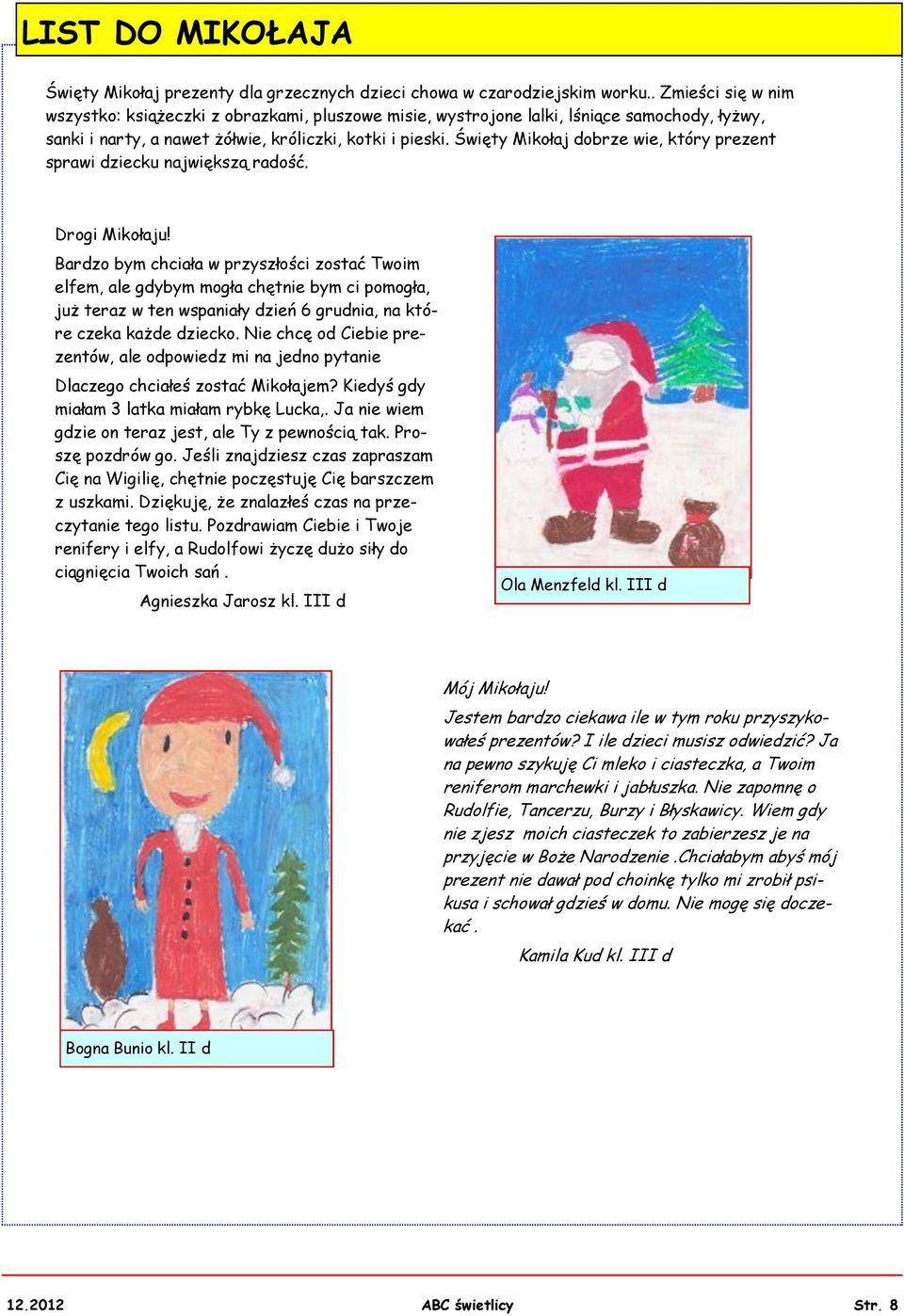 LIST DO MIKOŁAJA

Święty Mikołaj prezenty dla grzecznych dzieci chowa w czarodziejskim worku.. Zmieści się w nim wszystko: książeczki z obrazkami, pluszowe misie, wystrojone lalki, lśniące samochody, łyżwy, sanki i narty, a nawet żółwie, króliczki, kotki i pieski. Święty Mikołaj dobrze wie, który prezent sprawi dziecku największą radość.

Drogi Mikołaju!

Bardzo bym chciała w przyszłości zostać Twoim elfem, ale gdybym mogła chętnie bym ci pomogła, już teraz w ten wspaniały dzień 6 grudnia, na które czeka każde dziecko. Nie chcę od Ciebie prezentów, ale odpowiedz mi na jedno pytanie

Dlaczego chciałeś zostać Mikołajem? Kiedyś gdy miałam 3 latka miałam rybkę Lucka,. Ja nie wiem gdzie on teraz jest, ale Ty z pewnością tak. Proszę pozdrów go. Jeśli znajdziesz czas zapraszam Cię na Wigilię, chętnie poczęstuję Cię barszczem z uszkami. Dziękuję, że znalazłeś czas na przeczytanie tego listu. Pozdrawiam Ciebie i Twoje renifery i elfy, a Rudolfowi życzę dużo siły do ciągnięcia Twoich sań .

Agnieszka Jarosz kl. III d

Ola Menzfeld kl. III d

Mój Mikołaju!

Jestem bardzo ciekawa ile w tym roku przyszykowałeś prezentów? I ile dzieci musisz odwiedzić? Ja na pewno szykuję Ci mleko i ciasteczka, a Twoim reniferom marchewki i jabłuszka. Nie zapomnę o Rudolfie, Tancerzu, Burzy i Błyskawicy. Wiem gdy nie zjesz moich ciasteczek to zabierzesz je na przyjęcie w Boże Narodzenie .Chciałabym abyś mój prezent nie dawał pod choinkę tylko mi zrobił psikusa i schował gdzieś w domu. Nie mogę się doczekać .

Kamila Kud kl. III d

Bogna Bunio kl. II d

12.2012 ABC świetlicy Str. 8